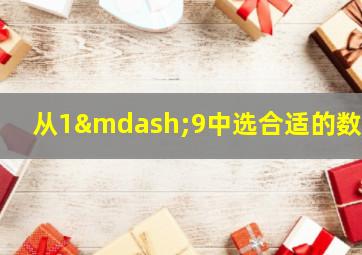 从1&mdash;9中选合适的数